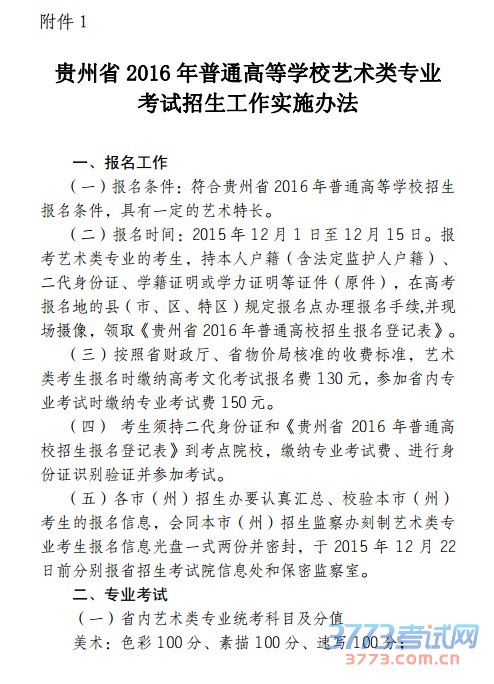 附件 1

贵州省 2016 年普通高等学校艺术类专业考试招生工作实施办法

一、报名工作

（一）报名条件：符合贵州省 2016 年普通高等学校招生报名条件，具有一定的艺术特长。

（二）报名时间：2015 年 12 月 1 日至 12 月 15 日。报考艺术类专业的考生，持本人户籍（含法定监护人户籍）、二代身份证、学籍证明或学力证明等证件（原件），在高考报名地的县（市、区、特区）规定报名点办理报名手续,并现场摄像，领取《贵州省 2016 年普通高校招生报名登记表》。

（三）按照省财政厅、省物价局核准的收费标准，艺术类考生报名时缴纳高考文化考试报名费 130 元，参加省内专业考试时缴纳专业考试费 150 元。

（四） 考生须持二代身份证和《贵州省 2016 年普通高校招生报名登记表》到考点院校，缴纳专业考试费、进行身份证识别验证并参加考试。

（五）各市（州）招生办要认真汇总、校验本市（州）考生的报名信息，会同本市（州）招生监察办刻制艺术类专业考生报名信息光盘一式两份并密封，于 2015 年 12 月 22 日前分别报省招生考试院信息处和保密监察室。

二、专业考试

（一）省内艺术类专业统考科目及分值

美术：色彩 100 分、素描 100 分、速写 100 分；

3773考试网
3773.com.cn